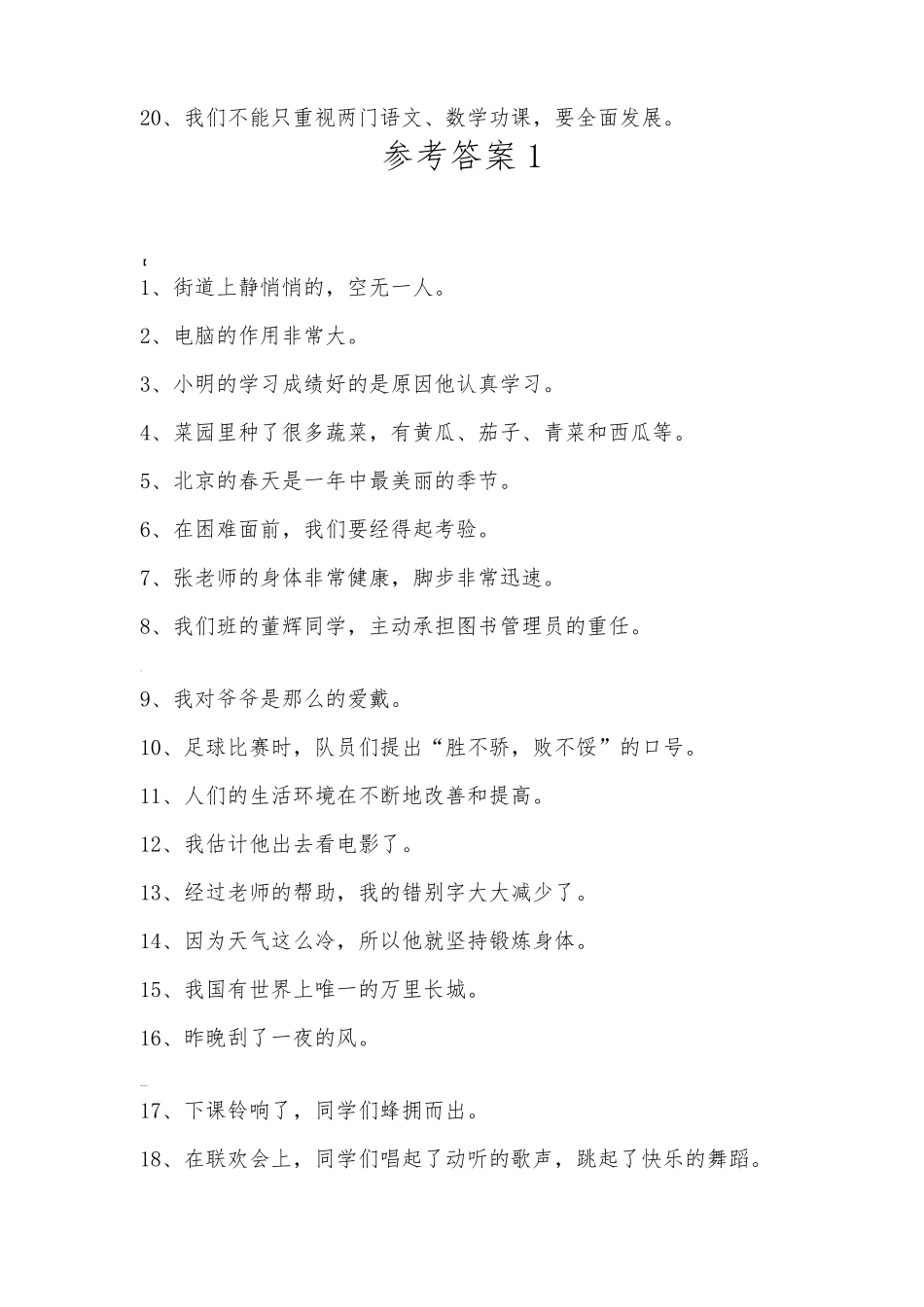 20、我们不能只重视两门语文、数学功课，要全面发展。

参考答案 1

1、街道上静悄悄的，空无一人。

2、电脑的作用非常大。

3、小明的学习成绩好的是原因他认真学习。

4、菜园里种了很多蔬菜，有黄瓜、茄子、青菜和西瓜等。

5、北京的春天是一年中最美丽的季节。

6、在困难面前，我们要经得起考验。

7、张老师的身体非常健康，脚步非常迅速。

8、我们班的董辉同学，主动承担图书管理员的重任。

9、我对爷爷是那么的爱戴。

10、足球比赛时，队员们提出“胜不骄，败不馁”的口号。

11、人们的生活环境在不断地改善和提高。

12、我估计他出去看电影了。

13、经过老师的帮助，我的错别字大大减少了。

14、因为天气这么冷，所以他就坚持锻炼身体。

15、我国有世界上唯一的万里长城。

16、昨晚刮了一夜的风。

17、下课铃响了，同学们蜂拥而出。

18、在联欢会上，同学们唱起了动听的歌声，跳起了快乐的舞蹈。